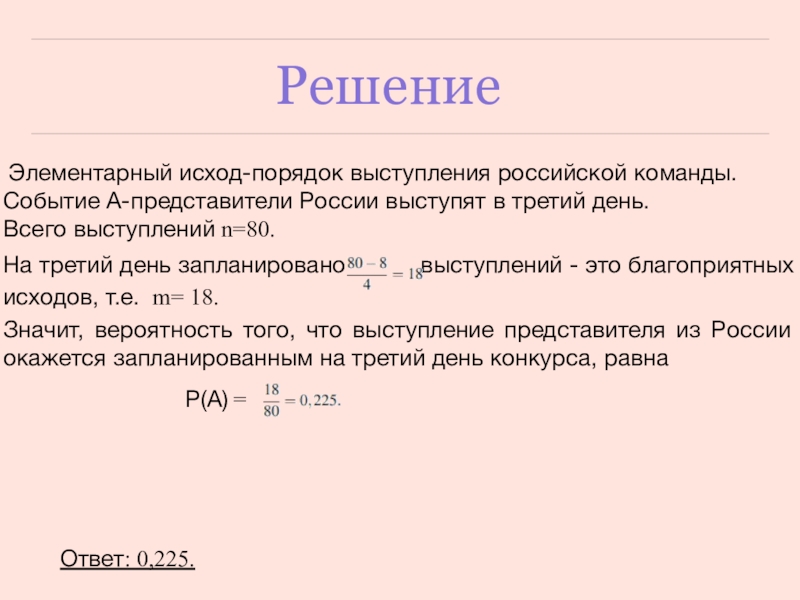 Решение

Элементарный исход-порядок выступления российской команды. Событие А-представители России выступят в третий день. Всего выступлений n=80.

На третий день запланировано $\frac{80-8}{4}=18$ выступлений - это благоприятных исходов, т.е. m= 18.

Значит, вероятность того, что выступление представителя из России окажется запланированным на третий день конкурса, равна

Р(А) = $\frac{18}{80}=0,225.$

Ответ: 0,225.